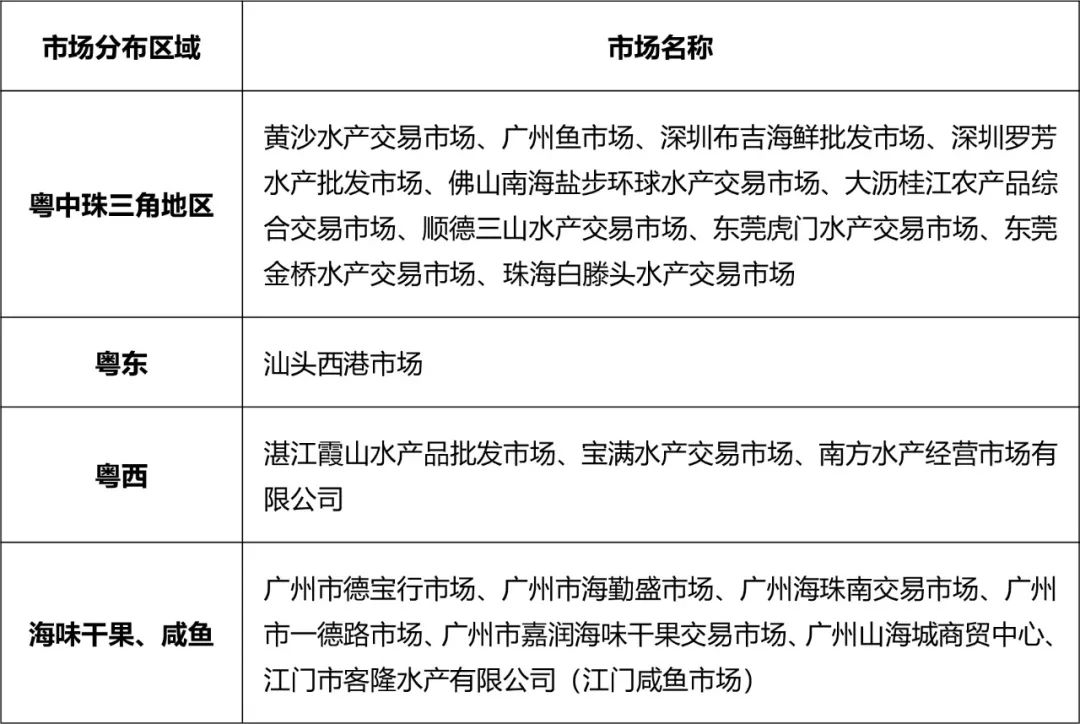 | 市场分布区域 | 市场名称 |
|---|---|
| 粤中珠三角地区 | 黄沙水产交易市场、广州鱼市场、深圳布吉海鲜批发市场、深圳罗芳水产批发市场、佛山南海盐步环球水产交易市场、大沥桂江农产品综合交易市场、顺德三山水产交易市场、东莞虎门水产交易市场、东莞金桥水产交易市场、珠海白滕头水产交易市场 |
| 粤东 | 汕头西港市场 |
| 粤西 | 湛江霞山水产品批发市场、宝满水产交易市场、南方水产经营市场有限公司 |
| 海味干果、咸鱼 | 广州市德宝行市场、广州市海勤盛市场、广州海珠南交易市场、广州市一德路市场、广州市嘉润海味干果交易市场、广州山海城商贸中心、江门市客隆水产有限公司（江门咸鱼市场） |